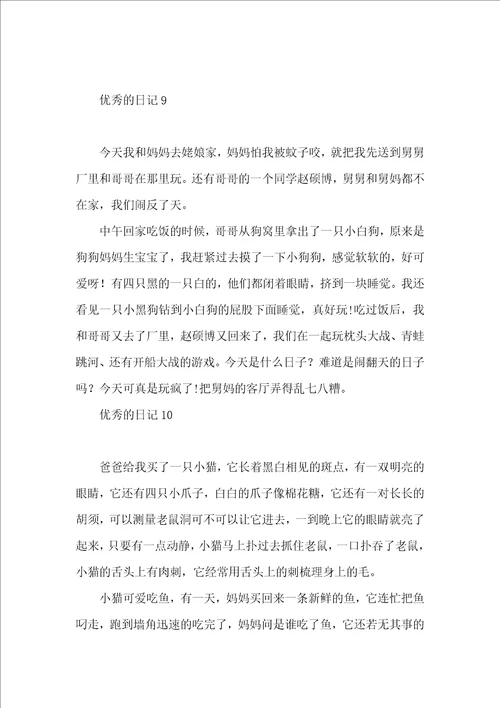 优秀的日记 9

今天我和妈妈去姥娘家，妈妈怕我被蚊子咬，就把我先送到舅舅厂里和哥哥在那里玩。还有哥哥的一个同学赵硕博，舅舅和舅妈都不在家，我们闹反了天。

中午回家吃饭的时候，哥哥从狗窝里拿出了一只小白狗，原来是狗狗妈妈生宝宝了，我赶紧过去摸了一下小狗狗，感觉软软的，好可爱呀！有四只黑的一只白的，他们都闭着眼睛，挤到一块睡觉。我还看见一只小黑狗钻到小白狗的屁股下面睡觉，真好玩!吃过饭后，我和哥哥又去了厂里，赵硕博又回来了，我们在一起玩枕头大战、青蛙跳河、还有开船大战的游戏。今天是什么日子？难道是闹翻天的日子吗？今天可真是玩疯了!把舅妈的客厅弄得乱七八糟。

优秀的日记 10

爸爸给我买了一只小猫，它长着黑白相见的斑点，有一双明亮的眼睛，它还有四只小爪子，白白的爪子像棉花糖，它还有一对长长的胡须，可以测量老鼠洞可不可以让它进去，一到晚上它的眼睛就亮了起来，只要有一点动静，小猫马上扑过去抓住老鼠，一口扑吞了老鼠，小猫的舌头上有肉刺，它经常用舌头上的刺梳理身上的毛。

小猫可爱吃鱼，有一天，妈妈买回来一条新鲜的鱼，它连忙把鱼叼走，跑到墙角迅速的吃完了，妈妈问是谁吃了鱼，它还若无其事的